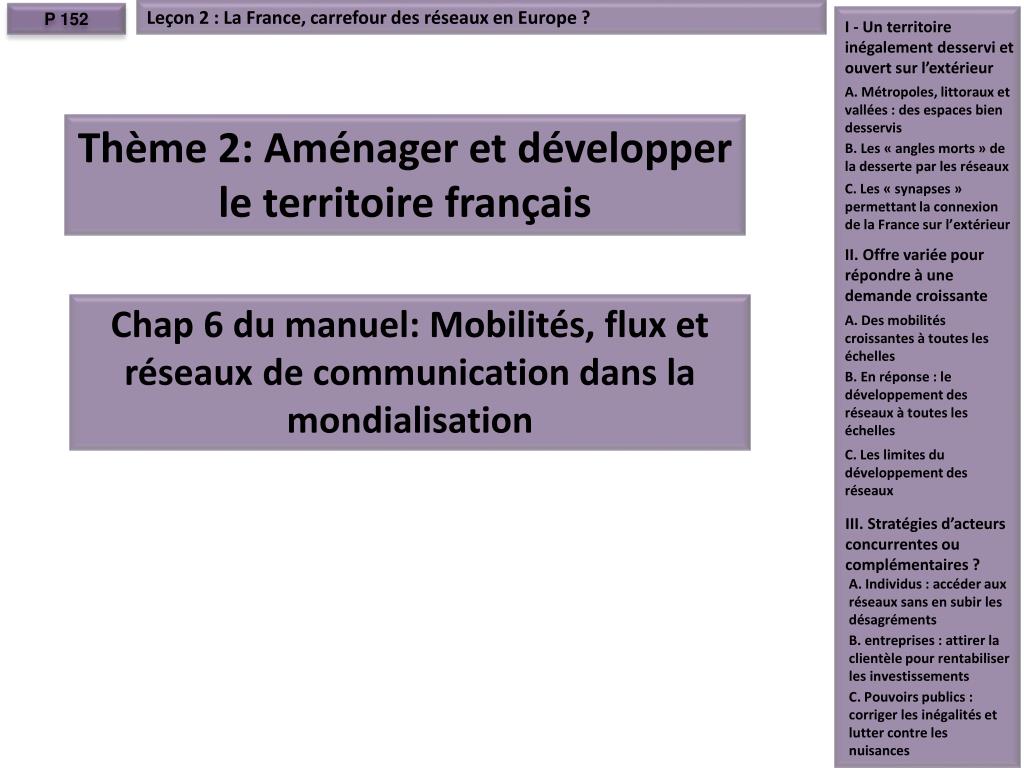 P 152

Leçon 2 : La France, carrefour des réseaux en Europe ?

Thème 2: Aménager et développer le territoire français

Chap 6 du manuel: Mobilités, flux et réseaux de communication dans la mondialisation

I - Un territoire inégalement desservi et ouvert sur l'extérieur

A. Métropoles, littoraux et vallées : des espaces bien desservis

B. Les « angles morts » de la desserte par les réseaux

C. Les « synapses » permettant la connexion de la France sur l'extérieur

II. Offre variée pour répondre à une demande croissante

A. Des mobilités croissantes à toutes les échelles

B. En réponse : le développement des réseaux à toutes les échelles

C. Les limites du développement des réseaux

III. Stratégies d'acteurs concurrentes ou complémentaires ?

A. Individus : accéder aux réseaux sans en subir les désagréments

B. entreprises : attirer la clientèle pour rentabiliser les investissements

C. Pouvoirs publics : corriger les inégalités et lutter contre les nuisances